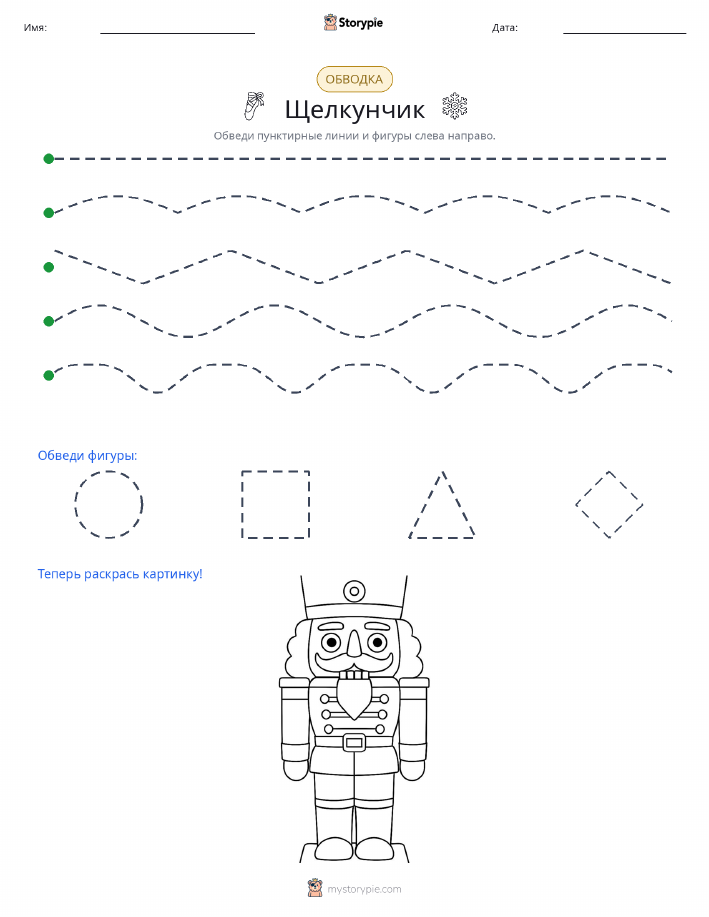 Имя: Storypie Дата:

ОБВОДКА

Щелкунчик

Обведи пунктирные линии и фигуры слева направо.

Обведи фигуры:

Теперь раскрась картинку!

mystorypie.com